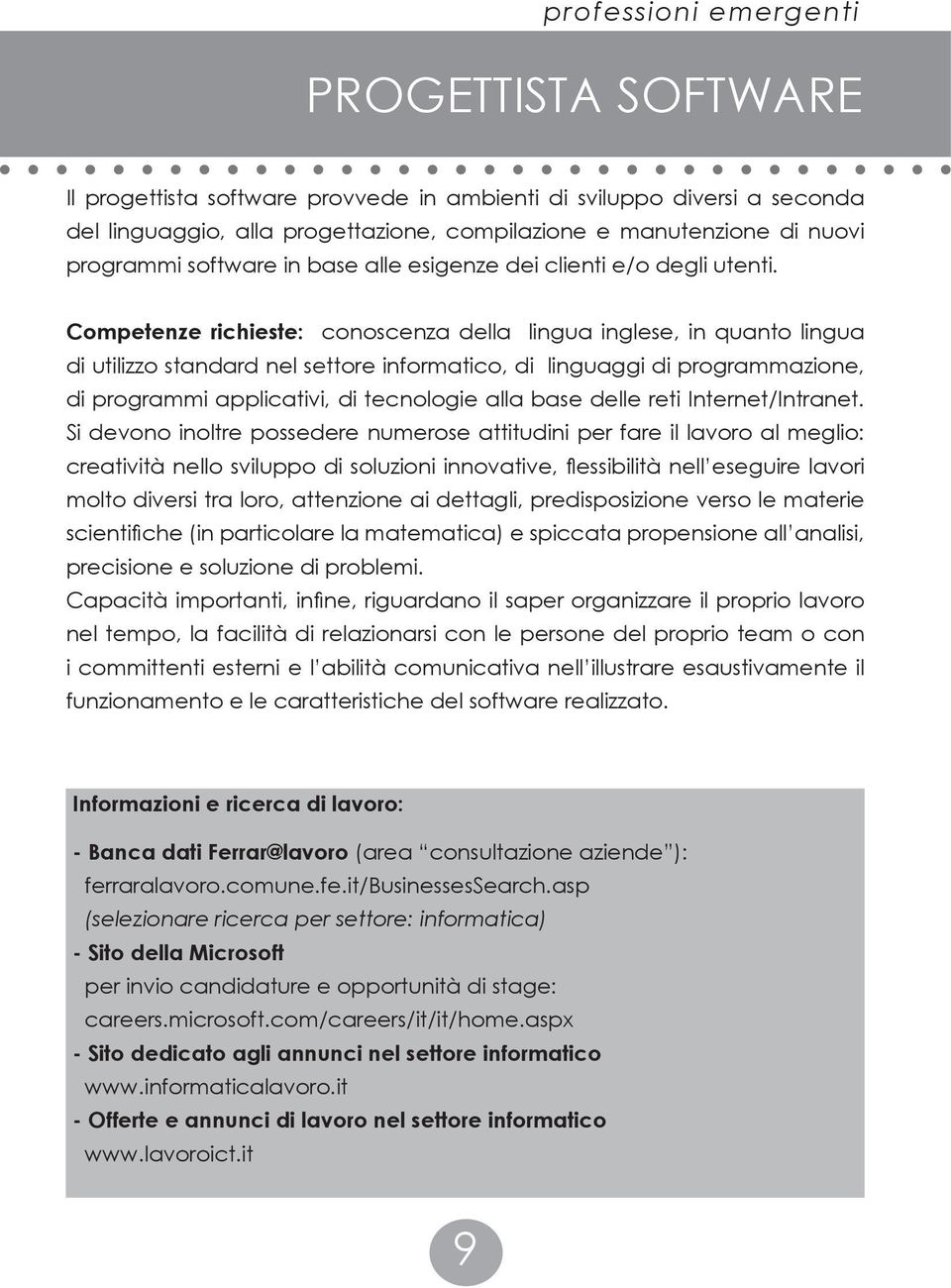 professioni emergenti

PROGETTISTA SOFTWARE

Il progettista software provvede in ambienti di sviluppo diversi a seconda del linguaggio, alla progettazione, compilazione e manutenzione di nuovi programmi software in base alle esigenze dei clienti e/o degli utenti.

Competenze richieste: conoscenza della lingua inglese, in quanto lingua di utilizzo standard nel settore informatico, di linguaggi di programmazione, di programmi applicativi, di tecnologie alla base delle reti Internet/Intranet.
Si devono inoltre possedere numerose attitudini per fare il lavoro al meglio: creatività nello sviluppo di soluzioni innovative, flessibilità nell'eseguire lavori molto diversi tra loro, attenzione ai dettagli, predisposizione verso le materie scientifiche (in particolare la matematica) e spiccata propensione all'analisi, precisione e soluzione di problemi.
Capacità importanti, infine, riguardano il saper organizzare il proprio lavoro nel tempo, la facilità di relazionarsi con le persone del proprio team o con i committenti esterni e l'abilità comunicativa nell'illustrare esaustivamente il funzionamento e le caratteristiche del software realizzato.

Informazioni e ricerca di lavoro:

- Banca dati Ferrar@lavoro (area "consultazione aziende"):
ferraralavoro.comune.fe.it/BusinessesSearch.asp
(selezionare ricerca per settore: informatica)
- Sito della Microsoft
per invio candidature e opportunità di stage:
careers.microsoft.com/careers/it/it/home.aspx
- Sito dedicato agli annunci nel settore informatico
www.informaticalavoro.it
- Offerte e annunci di lavoro nel settore informatico
www.lavoroict.it

9